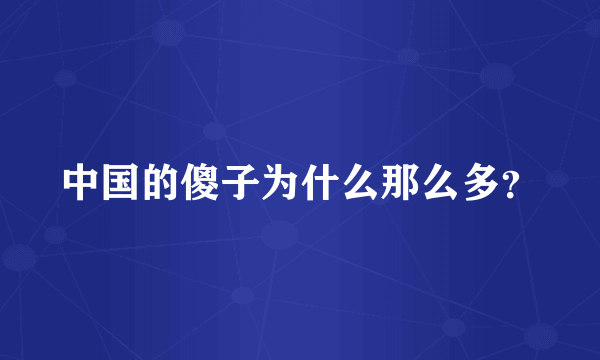 中国的傻子为什么那么多?